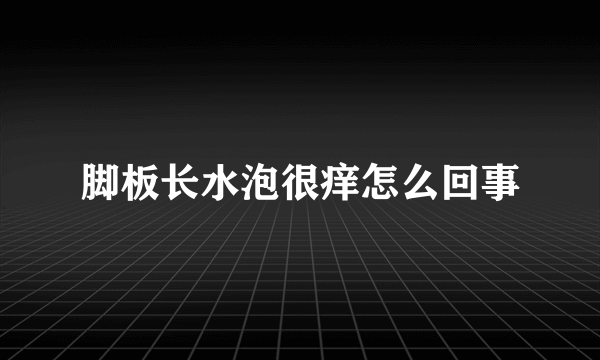 脚板长水泡很痒怎么回事